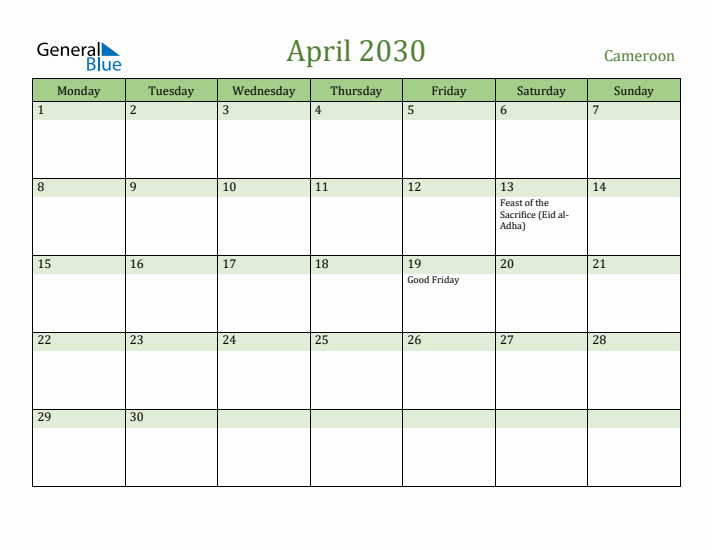 General Blue

April 2030

Cameroon

| Monday | Tuesday | Wednesday | Thursday | Friday | Saturday | Sunday |
|---|---|---|---|---|---|---|
| 1 | 2 | 3 | 4 | 5 | 6 | 7 |
| 8 | 9 | 10 | 11 | 12 | 13 Feast of the Sacrifice (Eid al-Adha) | 14 |
| 15 | 16 | 17 | 18 | 19 Good Friday | 20 | 21 |
| 22 | 23 | 24 | 25 | 26 | 27 | 28 |
| 29 | 30 | | | | | |